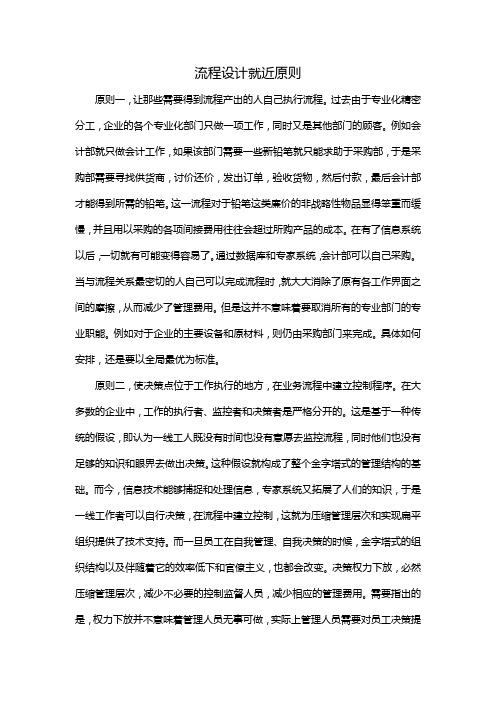 流程设计就近原则

原则一，让那些需要得到流程产出的人自己执行流程。过去由于专业化精密分工，企业的各个专业化部门只做一项工作，同时又是其他部门的顾客。例如会计部就只做会计工作，如果该部门需要一些新铅笔就只能求助于采购部，于是采购部需要寻找供货商，讨价还价，发出订单，验收货物，然后付款，最后会计部才能得到所需的铅笔。这一流程对于铅笔这类廉价的非战略性物品显得笨重而缓慢，并且用以采购的各项间接费用往往会超过所购产品的成本。在有了信息系统以后，一切就有可能变得容易了。通过数据库和专家系统，会计部可以自己采购。当与流程关系最密切的人自己可以完成流程时，就大大消除了原有各工作界面之间的摩擦，从而减少了管理费用。但是这并不意味着要取消所有的专业部门的专业职能。例如对于企业的主要设备和原材料，则仍由采购部门来完成。具体如何安排，还是要以全局最优为标准。

原则二，使决策点位于工作执行的地方，在业务流程中建立控制程序。在大多数的企业中，工作的执行者、监控者和决策者是严格分开的。这是基于一种传统的假设，即认为一线工人既没有时间也没有意愿去监控流程，同时他们也没有足够的知识和眼界去做出决策。这种假设就构成了整个金字塔式的管理结构的基础。而今，信息技术能够捕捉和处理信息，专家系统又拓展了人们的知识，于是一线工作者可以自行决策，在流程中建立控制，这就为压缩管理层次和实现扁平组织提供了技术支持。而一旦员工在自我管理、自我决策的时候，金字塔式的组织结构以及伴随着它的效率低下和官僚主义，也都会改变。决策权力下放，必然压缩管理层次，减少不必要的控制监督人员，减少相应的管理费用。需要指出的是，权力下放并不意味着管理人员无事可做，实际上管理人员需要对员工决策提